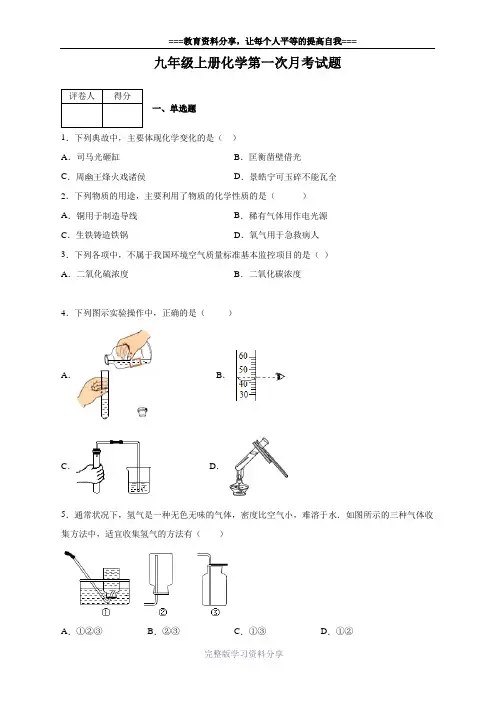 ===教育资料分享，让每个人平等的提高自我===

九年级上册化学第一次月考试题

| 评卷人 | 得分 |
|---|---|
| | |

一、单选题

1．下列典故中，主要体现化学变化的是（　）

A．司马光砸缸　　B．匡衡凿壁借光

C．周幽王烽火戏诸侯　　D．景皓宁可玉碎不能瓦全

2．下列物质的用途，主要利用了物质的化学性质的是（　　）

A．铜用于制造导线　　B．稀有气体用作电光源

C．生铁铸造铁锅　　D．氧气用于急救病人

3．下列各项中，不属于我国环境空气质量标准基本监控项目的是（　）

A．二氧化硫浓度　　B．二氧化碳浓度

4．下列图示实验操作中，正确的是（　　）

A.

B. 60 50 40 30

C.

D.

5．通常状况下，氢气是一种无色无味的气体，密度比空气小，难溶于水．如图所示的三种气体收集方法中，适宜收集氢气的方法有（　　）

①　②　③

A．①②③　　B．②③　　C．①③　　D．①②

完整版学习资料分享